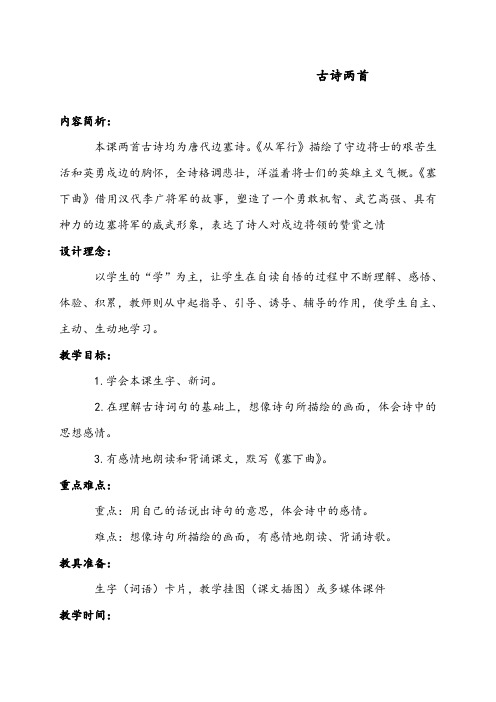 古诗两首

内容简析：

本课两首古诗均为唐代边塞诗。《从军行》描绘了守边将士的艰苦生活和英勇戍边的胸怀，全诗格调悲壮，洋溢着将士们的英雄主义气概。《塞下曲》借用汉代李广将军的故事，塑造了一个勇敢机智、武艺高强、具有神力的边塞将军的威武形象，表达了诗人对戍边将领的赞赏之情

设计理念：

以学生的“学”为主，让学生在自读自悟的过程中不断理解、感悟、体验、积累，教师则从中起指导、引导、诱导、辅导的作用，使学生自主、主动、生动地学习。

教学目标：

1. 学会本课生字、新词。

2. 在理解古诗词句的基础上，想像诗句所描绘的画面，体会诗中的思想感情。

3. 有感情地朗读和背诵课文，默写《塞下曲》。

重点难点：

重点：用自己的话说出诗句的意思，体会诗中的感情。

难点：想像诗句所描绘的画面，有感情地朗读、背诵诗歌。

教具准备：

生字（词语）卡片，教学挂图（课文插图）或多媒体课件

教学时间：